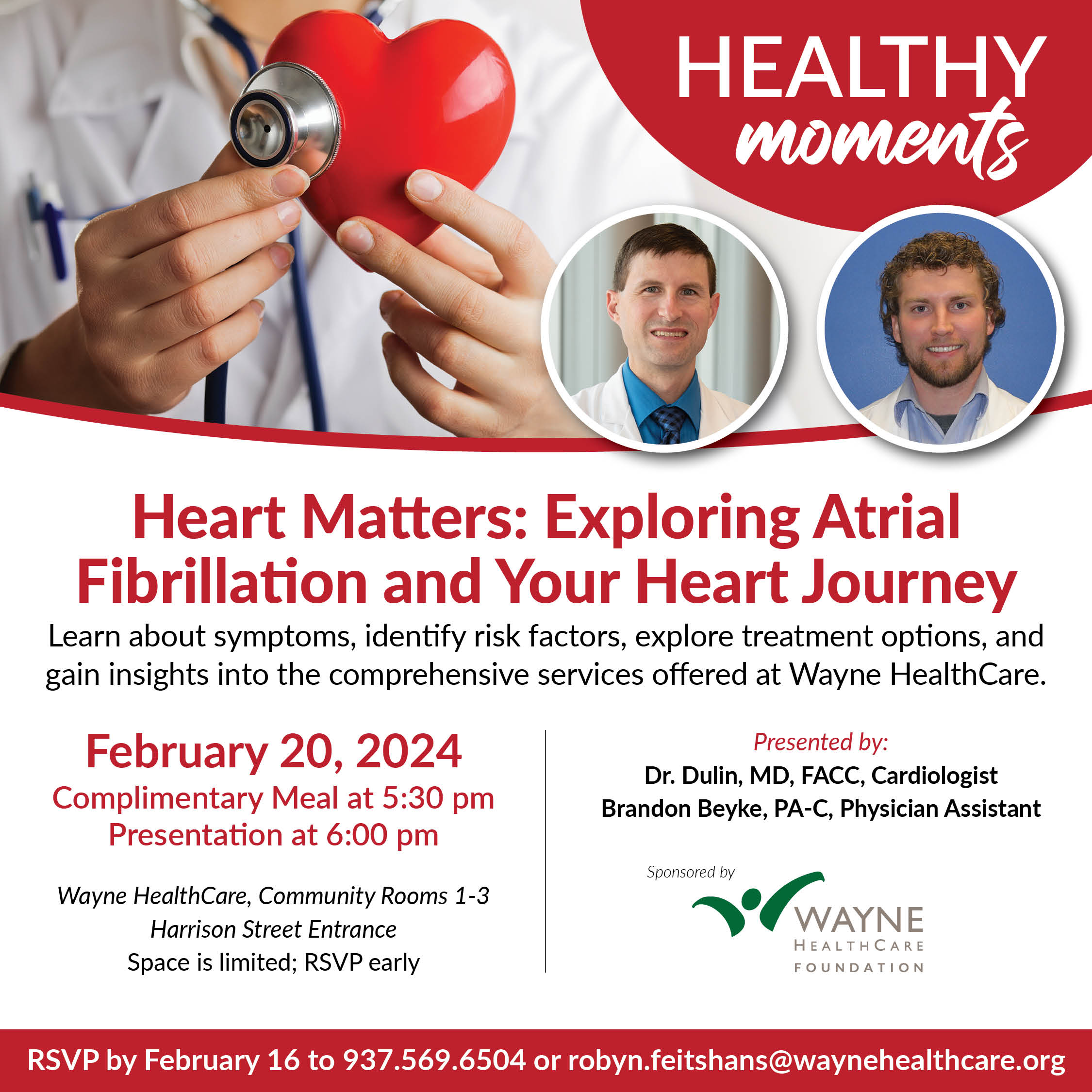 HEALTHY moments

Heart Matters: Exploring Atrial Fibrillation and Your Heart Journey

Learn about symptoms, identify risk factors, explore treatment options, and gain insights into the comprehensive services offered at Wayne HealthCare.

February 20, 2024
Complimentary Meal at 5:30 pm
Presentation at 6:00 pm

Wayne HealthCare, Community Rooms 1-3
Harrison Street Entrance
Space is limited; RSVP early

Presented by:
Dr. Dulin, MD, FACC, Cardiologist
Brandon Beyke, PA-C, Physician Assistant

Sponsored by
WAYNE HEALTHCARE FOUNDATION

RSVP by February 16 to 937.569.6504 or robyn.feitshans@waynehealthcare.org